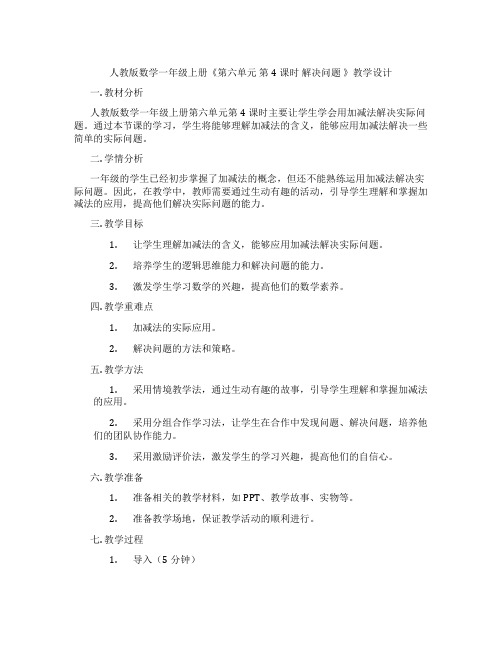 人教版数学一年级上册《第六单元 第 4 课时 解决问题 》教学设计

一. 教材分析

人教版数学一年级上册第六单元第 4 课时主要让学生学会用加减法解决实际问题。通过本节课的学习，学生将能够理解加减法的含义，能够应用加减法解决一些简单的实际问题。

二. 学情分析

一年级的学生已经初步掌握了加减法的概念，但还不能熟练运用加减法解决实际问题。因此，在教学中，教师需要通过生动有趣的活动，引导学生理解和掌握加减法的应用，提高他们解决实际问题的能力。

三. 教学目标

1. 让学生理解加减法的含义，能够应用加减法解决实际问题。

2. 培养学生的逻辑思维能力和解决问题的能力。

3. 激发学生学习数学的兴趣，提高他们的数学素养。

四. 教学重难点

1. 加减法的实际应用。

2. 解决问题的方法和策略。

五. 教学方法

1. 采用情境教学法，通过生动有趣的故事，引导学生理解和掌握加减法的应用。

2. 采用分组合作学习法，让学生在合作中发现问题、解决问题，培养他们的团队协作能力。

3. 采用激励评价法，激发学生的学习兴趣，提高他们的自信心。

六. 教学准备

1. 准备相关的教学材料，如 PPT、教学故事、实物等。

2. 准备教学场地，保证教学活动的顺利进行。

七. 教学过程

1. 导入（5 分钟）